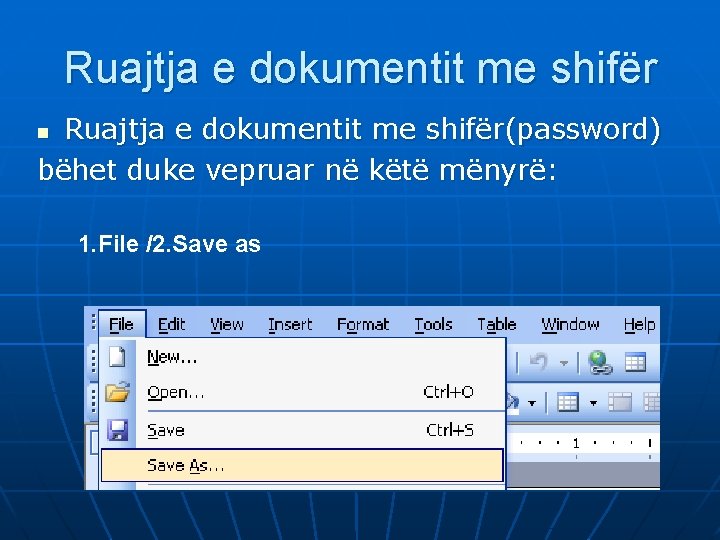 Ruajtja e dokumentit me shifër

Ruajtja e dokumentit me shifër(password) bëhet duke vepruar në këtë mënyrë:

1.File /2.Save as

File Edit View Insert Format Tools Table Window Help

New...
Open... Ctrl+O
Save Ctrl+S
Save As...

1